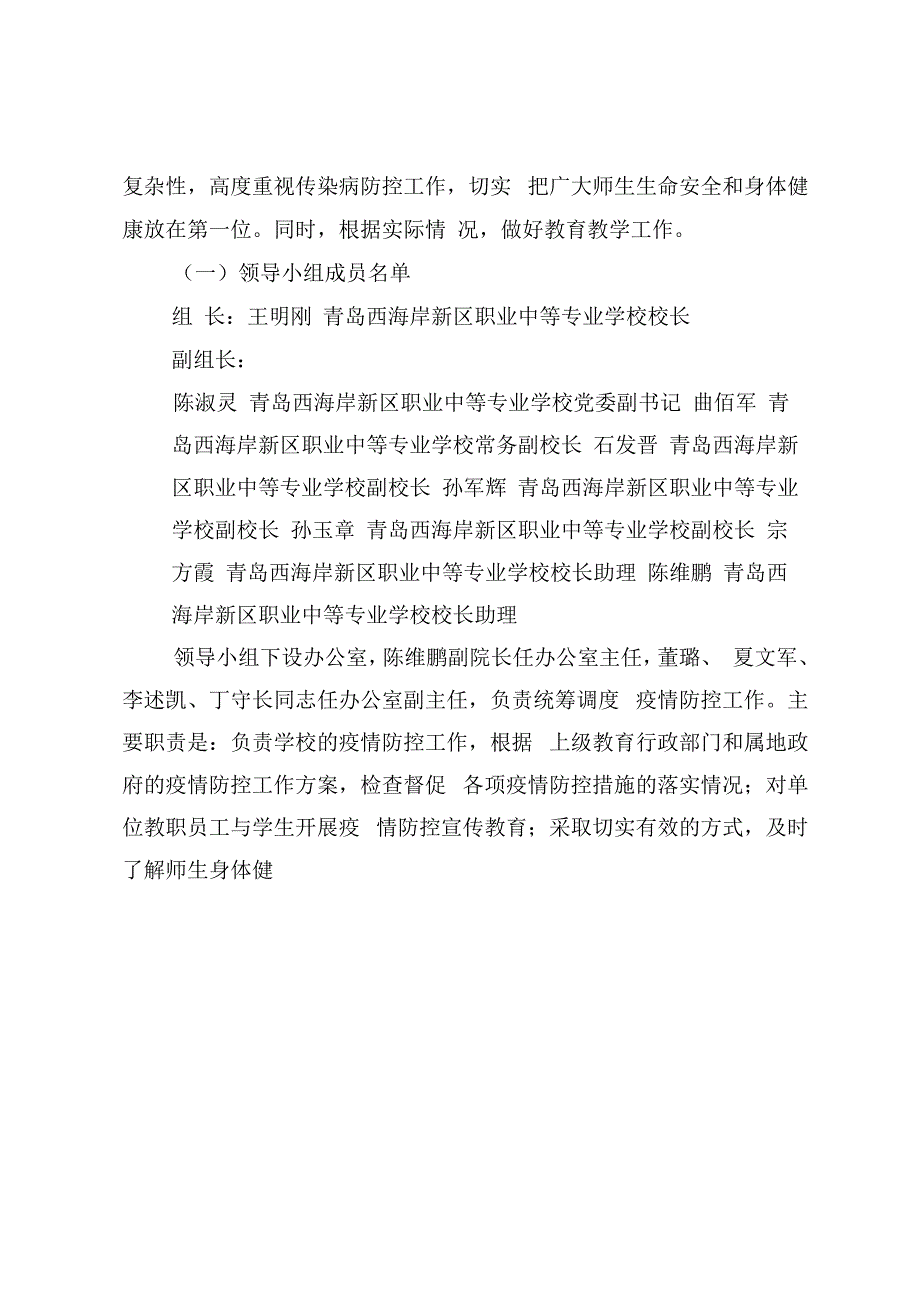 复杂性，高度重视传染病防控工作，切实 把广大师生生命安全和身体健康放在第一位。同时，根据实际情 况，做好教育教学工作。

（一）领导小组成员名单

组 长：王明刚 青岛西海岸新区职业中等专业学校校长

副组长：

陈淑灵 青岛西海岸新区职业中等专业学校党委副书记 曲佰军 青岛西海岸新区职业中等专业学校常务副校长 石发晋 青岛西海岸新区职业中等专业学校副校长 孙军辉 青岛西海岸新区职业中等专业学校副校长 孙玉章 青岛西海岸新区职业中等专业学校副校长 宗方霞 青岛西海岸新区职业中等专业学校校长助理 陈维鹏 青岛西海岸新区职业中等专业学校校长助理

领导小组下设办公室，陈维鹏副院长任办公室主任，董璐、 夏文军、李述凯、丁守长同志任办公室副主任，负责统筹调度 疫情防控工作。主要职责是：负责学校的疫情防控工作，根据 上级教育行政部门和属地政府的疫情防控工作方案，检查督促 各项疫情防控措施的落实情况；对单位教职员工与学生开展疫 情防控宣传教育；采取切实有效的方式，及时了解师生身体健